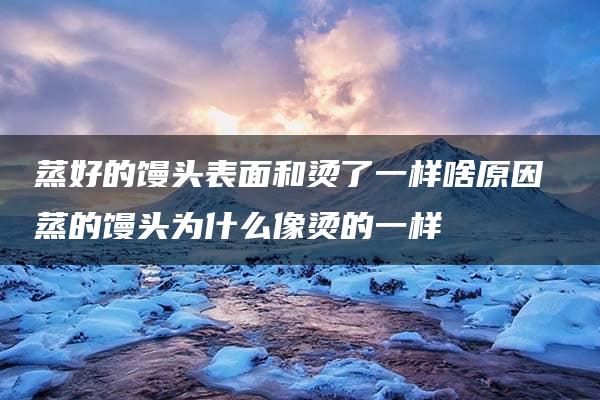 蒸好的馒头表面和烫了一样啥原因
蒸的馒头为什么像烫的一样